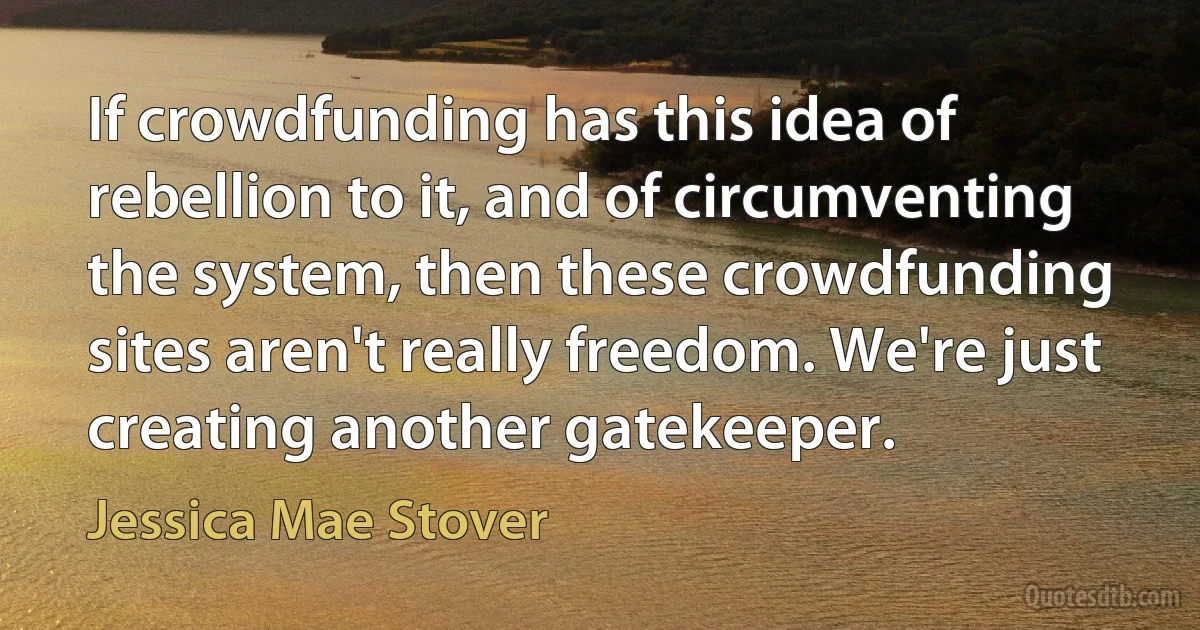 If crowdfunding has this idea of rebellion to it, and of circumventing the system, then these crowdfunding sites aren't really freedom. We're just creating another gatekeeper.

Jessica Mae Stover

Quotesdtb.com